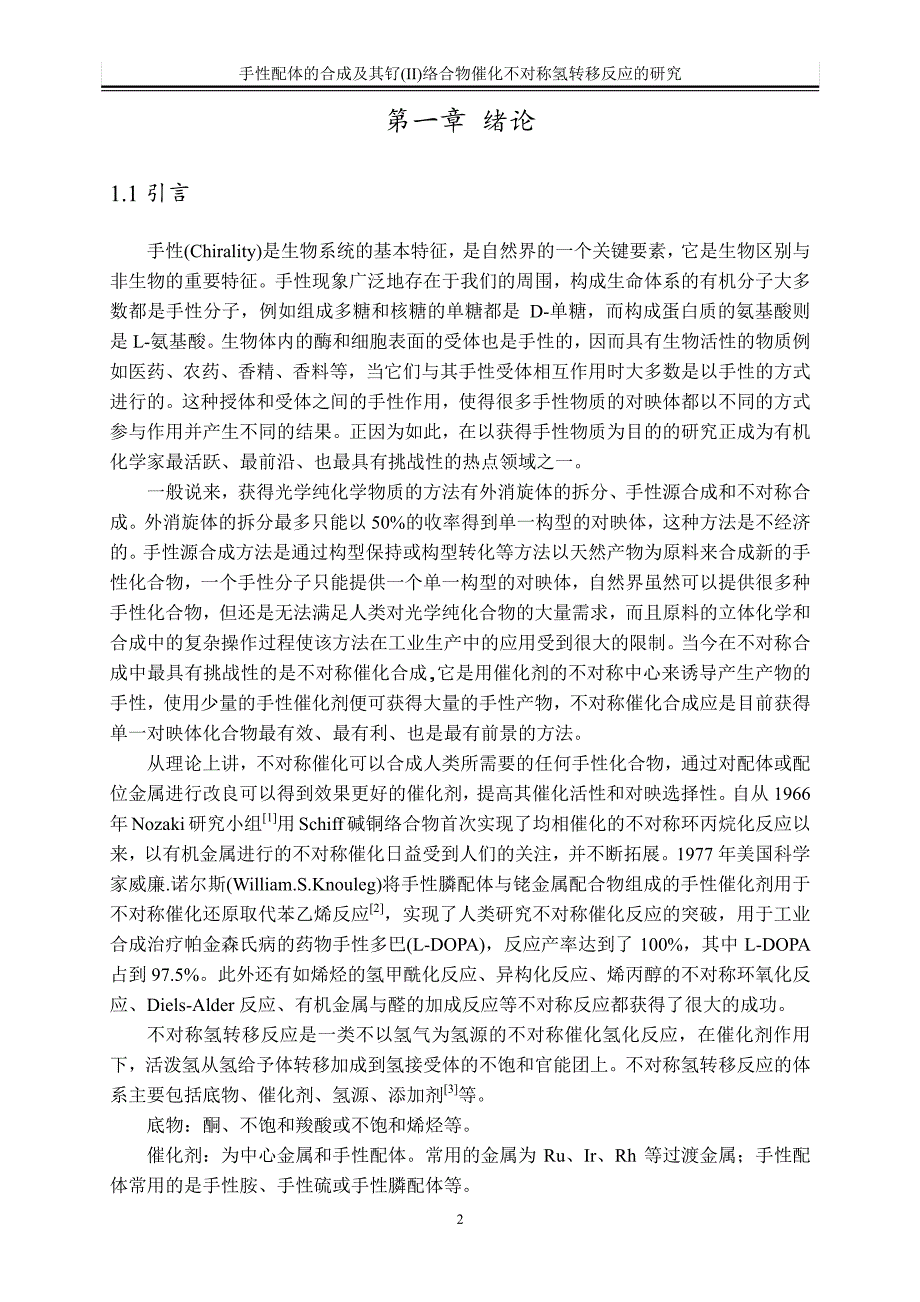 手性配体的合成及其钌(II)络合物催化不对称氢转移反应的研究

第一章 绪论

1.1 引言

手性(Chirality)是生物系统的基本特征，是自然界的一个关键要素，它是生物区别与非生物的重要特征。手性现象广泛地存在于我们的周围，构成生命体系的有机分子大多数都是手性分子，例如组成多糖和核糖的单糖都是 D-单糖，而构成蛋白质的氨基酸则是 L-氨基酸。生物体内的酶和细胞表面的受体也是手性的，因而具有生物活性的物质例如医药、农药、香精、香料等，当它们与其手性受体相互作用时大多数是以手性的方式进行的。这种授体和受体之间的手性作用，使得很多手性物质的对映体都以不同的方式参与作用并产生不同的结果。正因为如此，在以获得手性物质为目的的研究正成为有机化学家最活跃、最前沿、也最具有挑战性的热点领域之一。

一般说来，获得光学纯化学物质的方法有外消旋体的拆分、手性源合成和不对称合成。外消旋体的拆分最多只能以 50%的收率得到单一构型的对映体，这种方法是不经济的。手性源合成方法是通过构型保持或构型转化等方法以天然产物为原料来合成新的手性化合物，一个手性分子只能提供一个单一构型的对映体，自然界虽然可以提供很多种手性化合物，但还是无法满足人类对光学纯化合物的大量需求，而且原料的立体化学和合成中的复杂操作过程使该方法在工业生产中的应用受到很大的限制。当今在不对称合成中最具有挑战性的是不对称催化合成，它是用催化剂的不对称中心来诱导产生产物的手性，使用少量的手性催化剂便可获得大量的手性产物，不对称催化合成应是目前获得单一对映体化合物最有效、最有利、也是最有前景的方法。

从理论上讲，不对称催化可以合成人类所需要的任何手性化合物，通过对配体或配位金属进行改良可以得到效果更好的催化剂，提高其催化活性和对映选择性。自从 1966 年 Nozaki 研究小组$^{[1]}$用 Schiff 碱铜络合物首次实现了均相催化的不对称环丙烷化反应以来，以有机金属进行的不对称催化日益受到人们的关注，并不断拓展。1977 年美国科学家威廉.诺尔斯(William.S.Knouleg)将手性膦配体与铑金属配合物组成的手性催化剂用于不对称催化还原取代苯乙烯反应$^{[2]}$，实现了人类研究不对称催化反应的突破，用于工业合成治疗帕金森氏病的药物手性多巴(L-DOPA)，反应产率达到了 100%，其中 L-DOPA 占到 97.5%。此外还有如烯烃的氢甲酰化反应、异构化反应、烯丙醇的不对称环氧化反应、Diels-Alder 反应、有机金属与醛的加成反应等不对称反应都获得了很大的成功。

不对称氢转移反应是一类不以氢气为氢源的不对称催化氢化反应，在催化剂作用下，活泼氢从氢给予体转移加成到氢接受体的不饱和官能团上。不对称氢转移反应的体系主要包括底物、催化剂、氢源、添加剂$^{[3]}$等。

底物：酮、不饱和羧酸或不饱和烯烃等。

催化剂：为中心金属和手性配体。常用的金属为 Ru、Ir、Rh 等过渡金属；手性配体常用的是手性胺、手性硫或手性膦配体等。

2